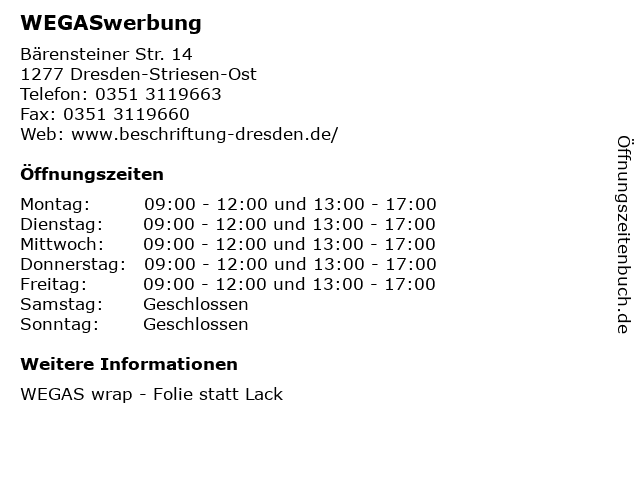 WEGASwerbung

Bärensteiner Str. 14
1277 Dresden-Striesen-Ost
Telefon: 0351 3119663
Fax: 0351 3119660
Web: www.beschriftung-dresden.de/

Öffnungszeiten

| | |
|---|---|
| Montag: | 09:00 - 12:00 und 13:00 - 17:00 |
| Dienstag: | 09:00 - 12:00 und 13:00 - 17:00 |
| Mittwoch: | 09:00 - 12:00 und 13:00 - 17:00 |
| Donnerstag: | 09:00 - 12:00 und 13:00 - 17:00 |
| Freitag: | 09:00 - 12:00 und 13:00 - 17:00 |
| Samstag: | Geschlossen |
| Sonntag: | Geschlossen |

Weitere Informationen

WEGAS wrap - Folie statt Lack

Öffnungszeitenbuch.de